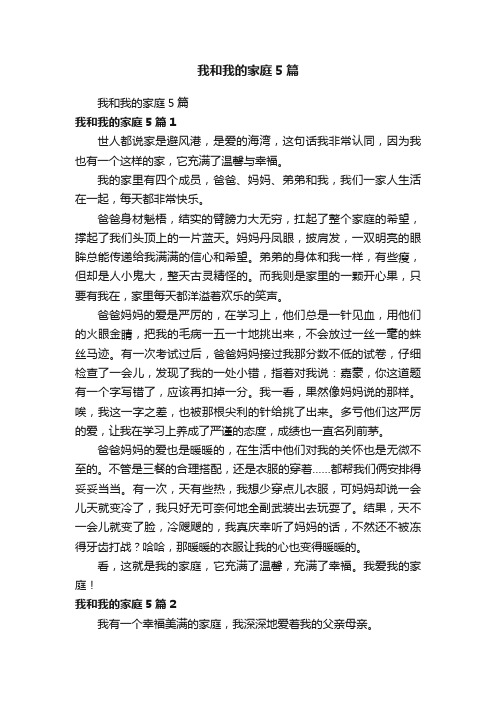 我和我的家庭5篇

我和我的家庭5篇

我和我的家庭5篇1

世人都说家是避风港，是爱的海湾，这句话我非常认同，因为我也有一个这样的家，它充满了温馨与幸福。

我的家里有四个成员，爸爸、妈妈、弟弟和我，我们一家人生活在一起，每天都非常快乐。

爸爸身材魁梧，结实的臂膀力大无穷，扛起了整个家庭的希望，撑起了我们头顶上的一片蓝天。妈妈丹凤眼，披肩发，一双明亮的眼眸总能传递给我满满的信心和希望。弟弟的身体和我一样，有些瘦，但却是人小鬼大，整天古灵精怪的。而我则是家里的一颗开心果，只要有我在，家里每天都洋溢着欢乐的笑声。

爸爸妈妈的爱是严厉的，在学习上，他们总是一针见血，用他们的火眼金睛，把我的毛病一五一十地挑出来，不会放过一丝一毫的蛛丝马迹。有一次考试过后，爸爸妈妈接过我那分数不低的试卷，仔细检查了一会儿，发现了我的一处小错，指着对我说：嘉蒙，你这道题有一个字写错了，应该再扣掉一分。我一看，果然像妈妈说的那样。唉，我这一字之差，也被那根尖利的针给挑了出来。多亏他们这严厉的爱，让我在学习上养成了严谨的态度，成绩也一直名列前茅。

爸爸妈妈的爱也是暖暖的，在生活中他们对我的关怀也是无微不至的。不管是三餐的合理搭配，还是衣服的穿着……都帮我们俩安排得妥妥当当。有一次，天有些热，我想少穿点儿衣服，可妈妈却说一会儿天就变冷了，我只好无可奈何地全副武装出去玩耍了。结果，天不一会儿就变了脸，冷飕飕的，我真庆幸听了妈妈的话，不然还不被冻得牙齿打战？哈哈，那暖暖的衣服让我的心也变得暖暖的。

看，这就是我的家庭，它充满了温馨，充满了幸福。我爱我的家庭！

我和我的家庭5篇2

我有一个幸福美满的家庭，我深深地爱着我的父亲母亲。